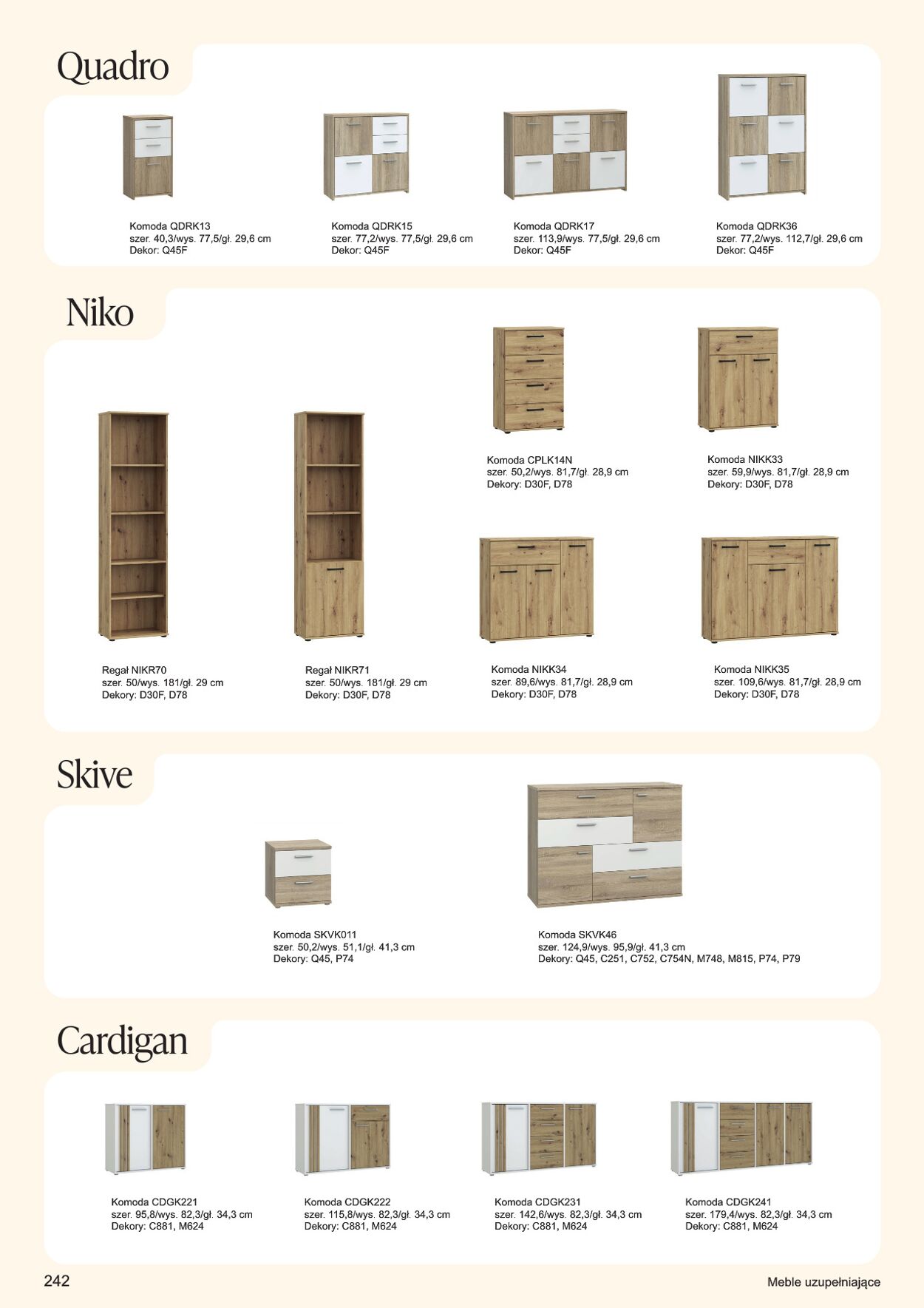 Quadro

Komoda QDRK13
szer. 40,3/wys. 77,5/gł. 29,6 cm
Dekor: Q45F

Komoda QDRK15
szer. 77,2/wys. 77,5/gł. 29,6 cm
Dekor: Q45F

Komoda QDRK17
szer. 113,9/wys. 77,5/gł. 29,6 cm
Dekor: Q45F

Komoda QDRK36
szer. 77,2/wys. 112,7/gł. 29,6 cm
Dekor: Q45F

Niko

Komoda CPLK14N
szer. 50,2/wys. 81,7/gł. 28,9 cm
Dekory: D30F, D78

Komoda NIKK33
szer. 59,9/wys. 81,7/gł. 28,9 cm
Dekory: D30F, D78

Regał NIKR70
szer. 50/wys. 181/gł. 29 cm
Dekory: D30F, D78

Regał NIKR71
szer. 50/wys. 181/gł. 29 cm
Dekory: D30F, D78

Komoda NIKK34
szer. 89,6/wys. 81,7/gł. 28,9 cm
Dekory: D30F, D78

Komoda NIKK35
szer. 109,6/wys. 81,7/gł. 28,9 cm
Dekory: D30F, D78

Skive

Komoda SKVK011
szer. 50,2/wys. 51,1/gł. 41,3 cm
Dekory: Q45, P74

Komoda SKVK46
szer. 124,9/wys. 95,9/gł. 41,3 cm
Dekory: Q45, C251, C752, C754N, M748, M815, P74, P79

Cardigan

Komoda CDGK221
szer. 95,8/wys. 82,3/gł. 34,3 cm
Dekory: C881, M624

Komoda CDGK222
szer. 115,8/wys. 82,3/gł. 34,3 cm
Dekory: C881, M624

Komoda CDGK231
szer. 142,6/wys. 82,3/gł. 34,3 cm
Dekory: C881, M624

Komoda CDGK241
szer. 179,4/wys. 82,3/gł. 34,3 cm
Dekory: C881, M624

242

Meble uzupełniające